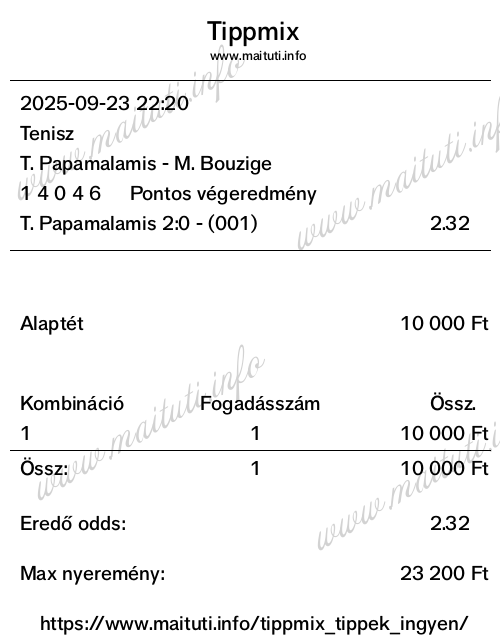 Tippmix
www.maituti.info

2025-09-23 22:20
Tenisz
T. Papamalamis - M. Bouzige
1 4 0 4 6 Pontos végeredmény
T. Papamalamis 2:0 - (001) 2.32

Alaptét 10 000 Ft

| Kombináció | Fogadásszám | Össz. |
|---|---|---|
| 1 | 1 | 10 000 Ft |
| Össz: | 1 | 10 000 Ft |

Eredő odds: 2.32

Max nyeremény: 23 200 Ft

https://www.maituti.info/tippmix_tippek_ingyen/

www.maituti.info
www.maituti.info
www.maituti.info
www.maituti.info